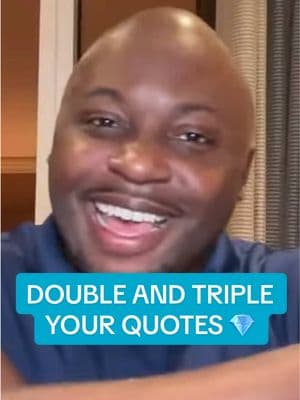 DOUBLE AND TRIPLE YOUR QUOTES 💎